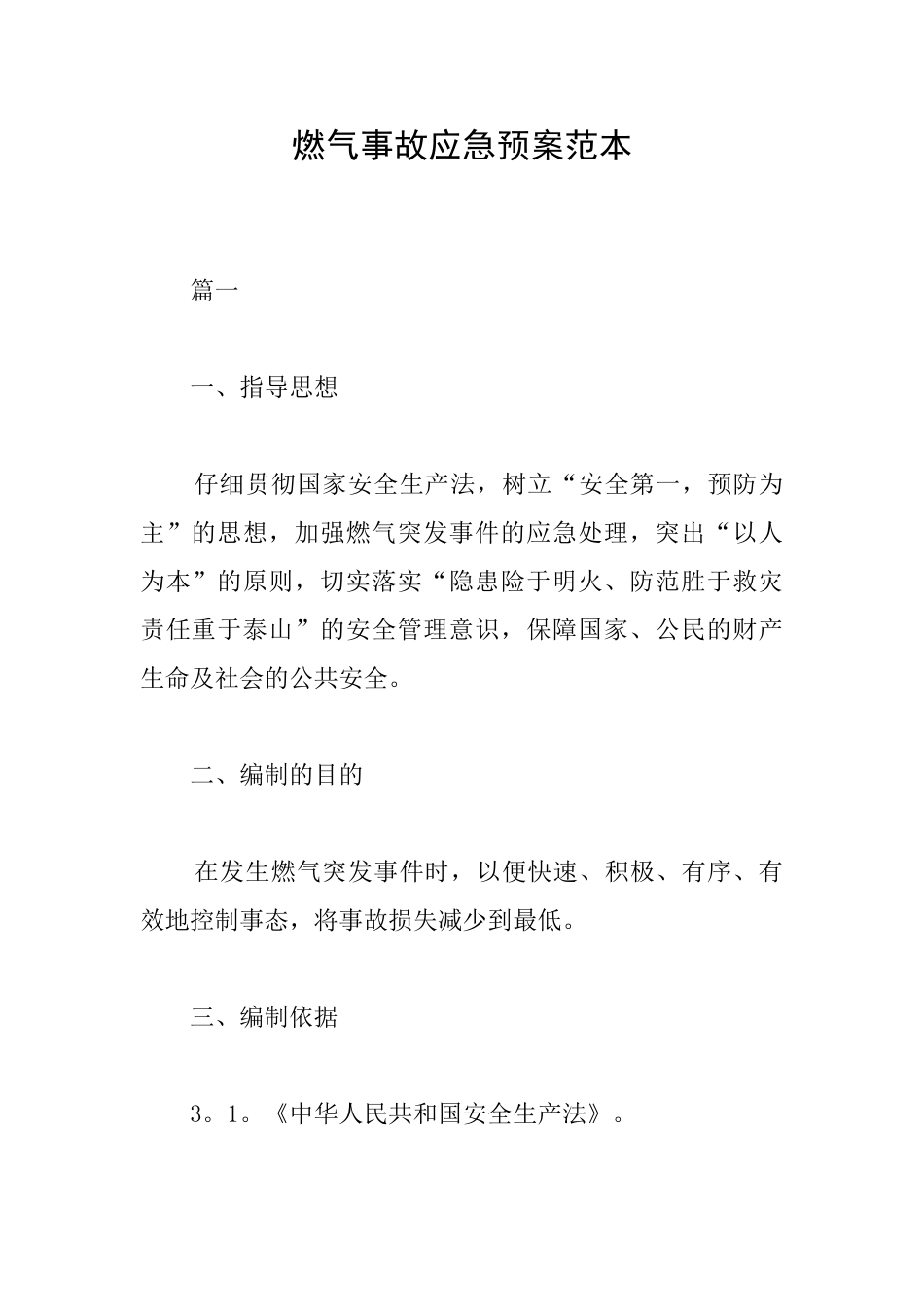 燃气事故应急预案范本

篇一

一、指导思想

仔细贯彻国家安全生产法，树立“安全第一，预防为主”的思想，加强燃气突发事件的应急处理，突出“以人为本”的原则，切实落实“隐患险于明火、防范胜于救灾责任重于泰山”的安全管理意识，保障国家、公民的财产生命及社会的公共安全。

二、编制的目的

在发生燃气突发事件时，以便快速、积极、有序、有效地控制事态，将事故损失减少到最低。

三、编制依据

3。1。《中华人民共和国安全生产法》。